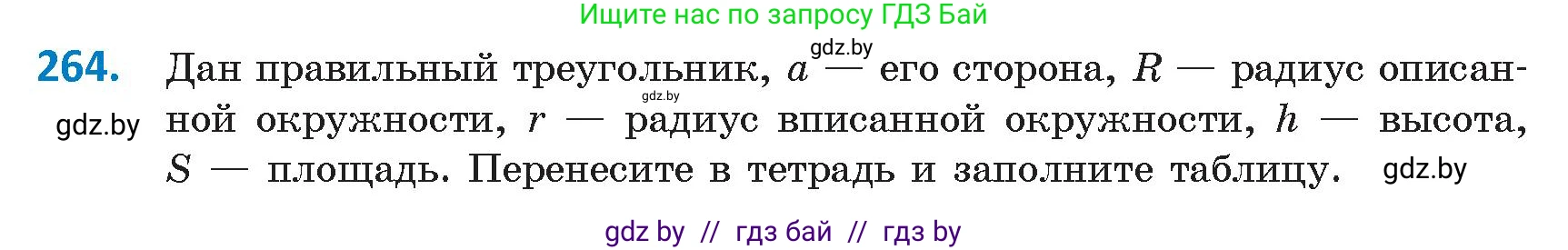 Ищите нас по запросу ГДЗ Бай

gdz.by

264. Дан правильный треугольник, $a$ — его сторона, $R$ — радиус описанной окружности, $r$ — радиус вписанной окружности, $h$ — высота, $S$ — площадь. Перенесите в тетрадь и заполните таблицу.

gdz.by

gdz.by

gdz.by

gdz by // гдз бай // гдз by